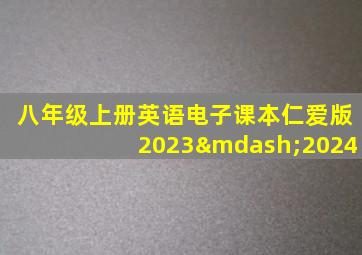 八年级上册英语电子课本仁爱版2023&mdash;2024